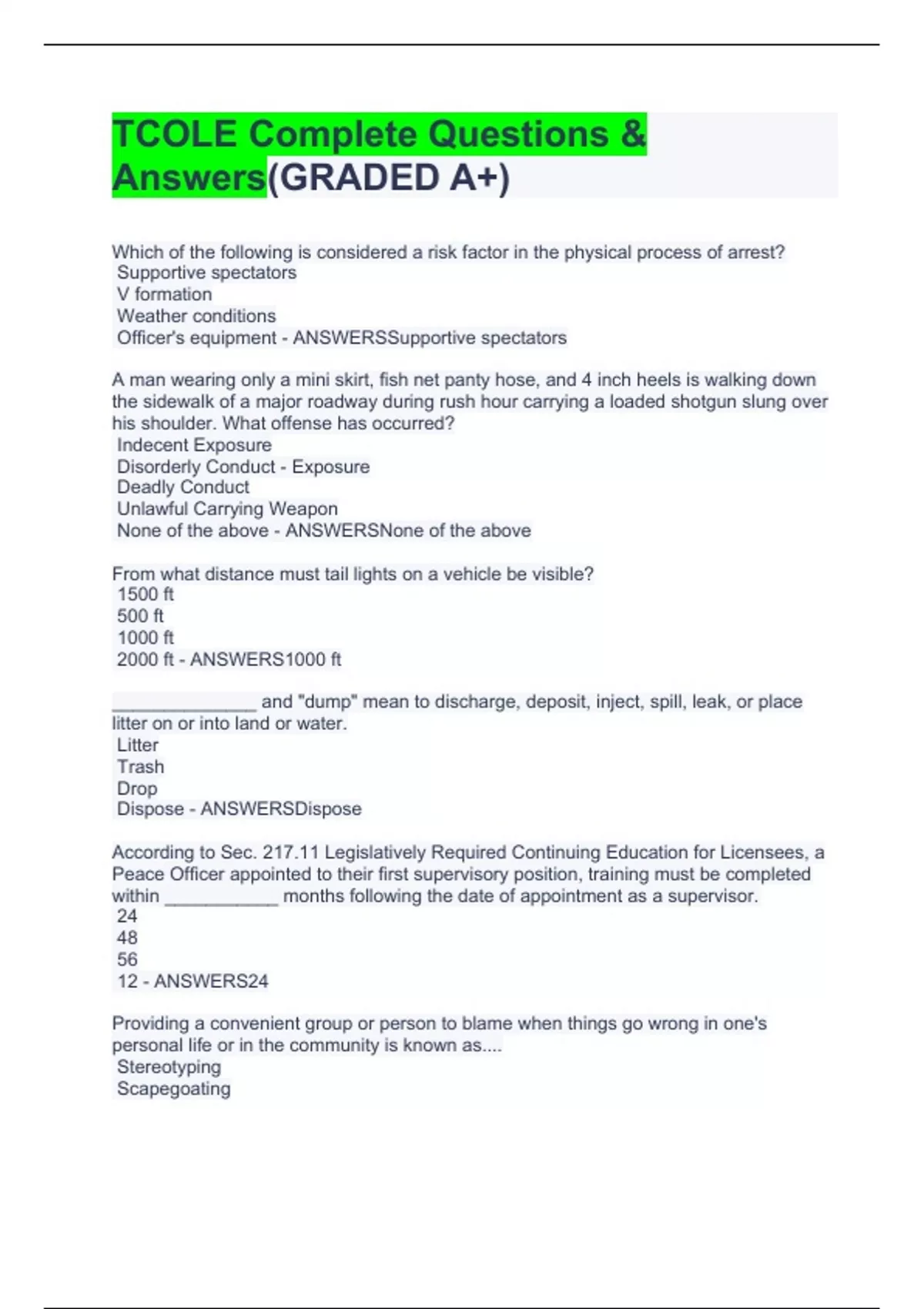 TCOLE Complete Questions & Answers(GRADED A+)

Which of the following is considered a risk factor in the physical process of arrest?
Supportive spectators
V formation
Weather conditions
Officer's equipment - ANSWERSSupportive spectators

A man wearing only a mini skirt, fish net panty hose, and 4 inch heels is walking down the sidewalk of a major roadway during rush hour carrying a loaded shotgun slung over his shoulder. What offense has occurred?
Indecent Exposure
Disorderly Conduct - Exposure
Deadly Conduct
Unlawful Carrying Weapon
None of the above - ANSWERSNone of the above

From what distance must tail lights on a vehicle be visible?
1500 ft
500 ft
1000 ft
2000 ft - ANSWERS1000 ft

______________ and "dump" mean to discharge, deposit, inject, spill, leak, or place litter on or into land or water.
Litter
Trash
Drop
Dispose - ANSWERSDispose

According to Sec. 217.11 Legislatively Required Continuing Education for Licensees, a Peace Officer appointed to their first supervisory position, training must be completed within ___________ months following the date of appointment as a supervisor.
24
48
56
12 - ANSWERS24

Providing a convenient group or person to blame when things go wrong in one's personal life or in the community is known as....
Stereotyping
Scapegoating